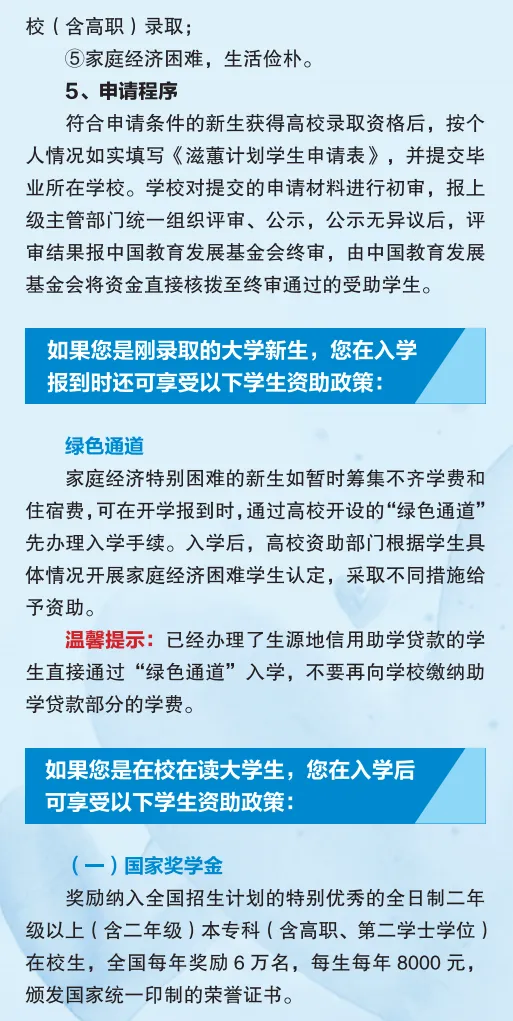 校（含高职）录取；

⑤家庭经济困难，生活俭朴。

5、申请程序

符合申请条件的新生获得高校录取资格后，按个人情况如实填写《滋蕙计划学生申请表》，并提交毕业所在学校。学校对提交的申请材料进行初审，报上级主管部门统一组织评审、公示，公示无异议后，评审结果报中国教育发展基金会终审，由中国教育发展基金会将资金直接核拨至终审通过的受助学生。

如果您是刚录取的大学新生，您在入学报到时还可享受以下学生资助政策：

绿色通道

家庭经济特别困难的新生如暂时筹集不齐学费和住宿费，可在开学报到时，通过高校开设的“绿色通道”先办理入学手续。入学后，高校资助部门根据学生具体情况开展家庭经济困难学生认定，采取不同措施给予资助。

温馨提示：已经办理了生源地信用助学贷款的学生直接通过“绿色通道”入学，不要再向学校缴纳助学贷款部分的学费。

如果您是在校在读大学生，您在入学后可享受以下学生资助政策：

（一）国家奖学金

奖励纳入全国招生计划的特别优秀的全日制二年级以上（含二年级）本专科（含高职、第二学士学位）在校生，全国每年奖励 6 万名，每生每年 8000 元，颁发国家统一印制的荣誉证书。